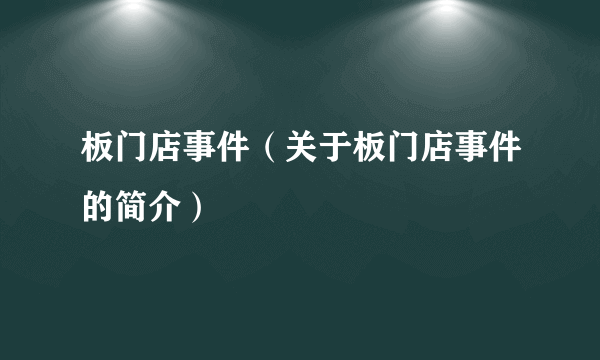 板门店事件（关于板门店事件的简介）